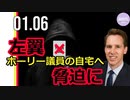 01.06

左翼

ホーリー議員の自宅へ

脅迫に